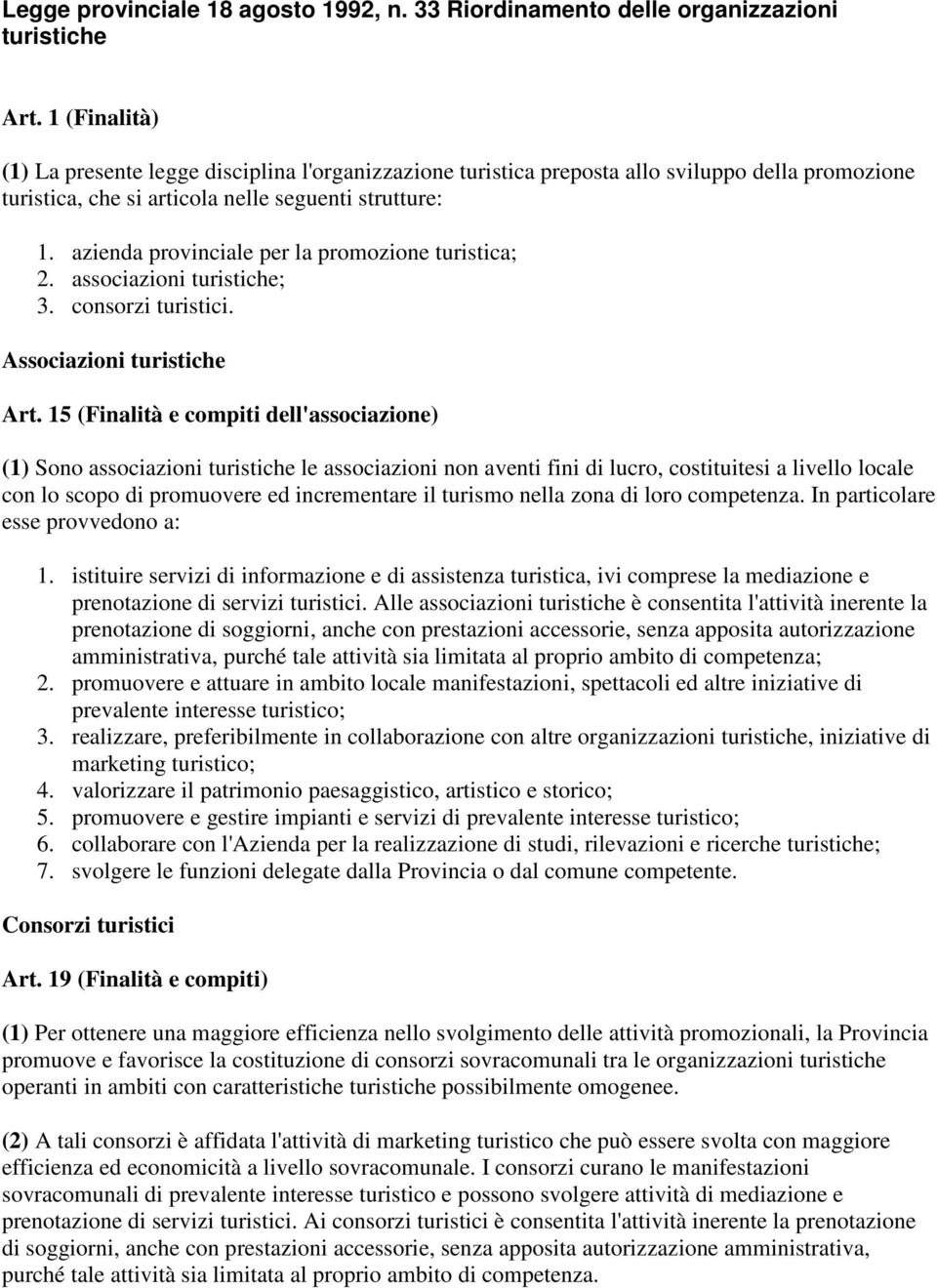 Legge provinciale 18 agosto 1992, n. 33 Riordinamento delle organizzazioni turistiche

Art. 1 (Finalità)

(1) La presente legge disciplina l'organizzazione turistica preposta allo sviluppo della promozione turistica, che si articola nelle seguenti strutture:

1. azienda provinciale per la promozione turistica;
2. associazioni turistiche;
3. consorzi turistici.

Associazioni turistiche

Art. 15 (Finalità e compiti dell'associazione)

(1) Sono associazioni turistiche le associazioni non aventi fini di lucro, costituitesi a livello locale con lo scopo di promuovere ed incrementare il turismo nella zona di loro competenza. In particolare esse provvedono a:

1. istituire servizi di informazione e di assistenza turistica, ivi comprese la mediazione e prenotazione di servizi turistici. Alle associazioni turistiche è consentita l'attività inerente la prenotazione di soggiorni, anche con prestazioni accessorie, senza apposita autorizzazione amministrativa, purché tale attività sia limitata al proprio ambito di competenza;
2. promuovere e attuare in ambito locale manifestazioni, spettacoli ed altre iniziative di prevalente interesse turistico;
3. realizzare, preferibilmente in collaborazione con altre organizzazioni turistiche, iniziative di marketing turistico;
4. valorizzare il patrimonio paesaggistico, artistico e storico;
5. promuovere e gestire impianti e servizi di prevalente interesse turistico;
6. collaborare con l'Azienda per la realizzazione di studi, rilevazioni e ricerche turistiche;
7. svolgere le funzioni delegate dalla Provincia o dal comune competente.

Consorzi turistici

Art. 19 (Finalità e compiti)

(1) Per ottenere una maggiore efficienza nello svolgimento delle attività promozionali, la Provincia promuove e favorisce la costituzione di consorzi sovracomunali tra le organizzazioni turistiche operanti in ambiti con caratteristiche turistiche possibilmente omogenee.

(2) A tali consorzi è affidata l'attività di marketing turistico che può essere svolta con maggiore efficienza ed economicità a livello sovracomunale. I consorzi curano le manifestazioni sovracomunali di prevalente interesse turistico e possono svolgere attività di mediazione e prenotazione di servizi turistici. Ai consorzi turistici è consentita l'attività inerente la prenotazione di soggiorni, anche con prestazioni accessorie, senza apposita autorizzazione amministrativa, purché tale attività sia limitata al proprio ambito di competenza.